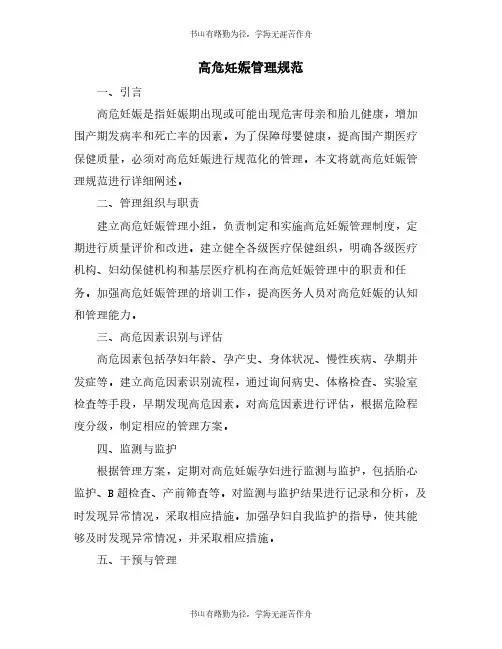 书山有路勤为径，学海无涯苦作舟

高危妊娠管理规范

一、引言

高危妊娠是指妊娠期出现或可能出现危害母亲和胎儿健康，增加围产期发病率和死亡率的因素。为了保障母婴健康，提高围产期医疗保健质量，必须对高危妊娠进行规范化的管理。本文将就高危妊娠管理规范进行详细阐述。

二、管理组织与职责

建立高危妊娠管理小组，负责制定和实施高危妊娠管理制度，定期进行质量评价和改进。建立健全各级医疗保健组织，明确各级医疗机构、妇幼保健机构和基层医疗机构在高危妊娠管理中的职责和任务。加强高危妊娠管理的培训工作，提高医务人员对高危妊娠的认知和管理能力。

三、高危因素识别与评估

高危因素包括孕妇年龄、孕产史、身体状况、慢性疾病、孕期并发症等。建立高危因素识别流程，通过询问病史、体格检查、实验室检查等手段，早期发现高危因素。对高危因素进行评估，根据危险程度分级，制定相应的管理方案。

四、监测与监护

根据管理方案，定期对高危妊娠孕妇进行监测与监护，包括胎心监护、B超检查、产前筛查等。对监测与监护结果进行记录和分析，及时发现异常情况，采取相应措施。加强孕妇自我监护的指导，使其能够及时发现异常情况，并采取相应措施。

五、干预与管理

书山有路勤为径，学海无涯苦作舟